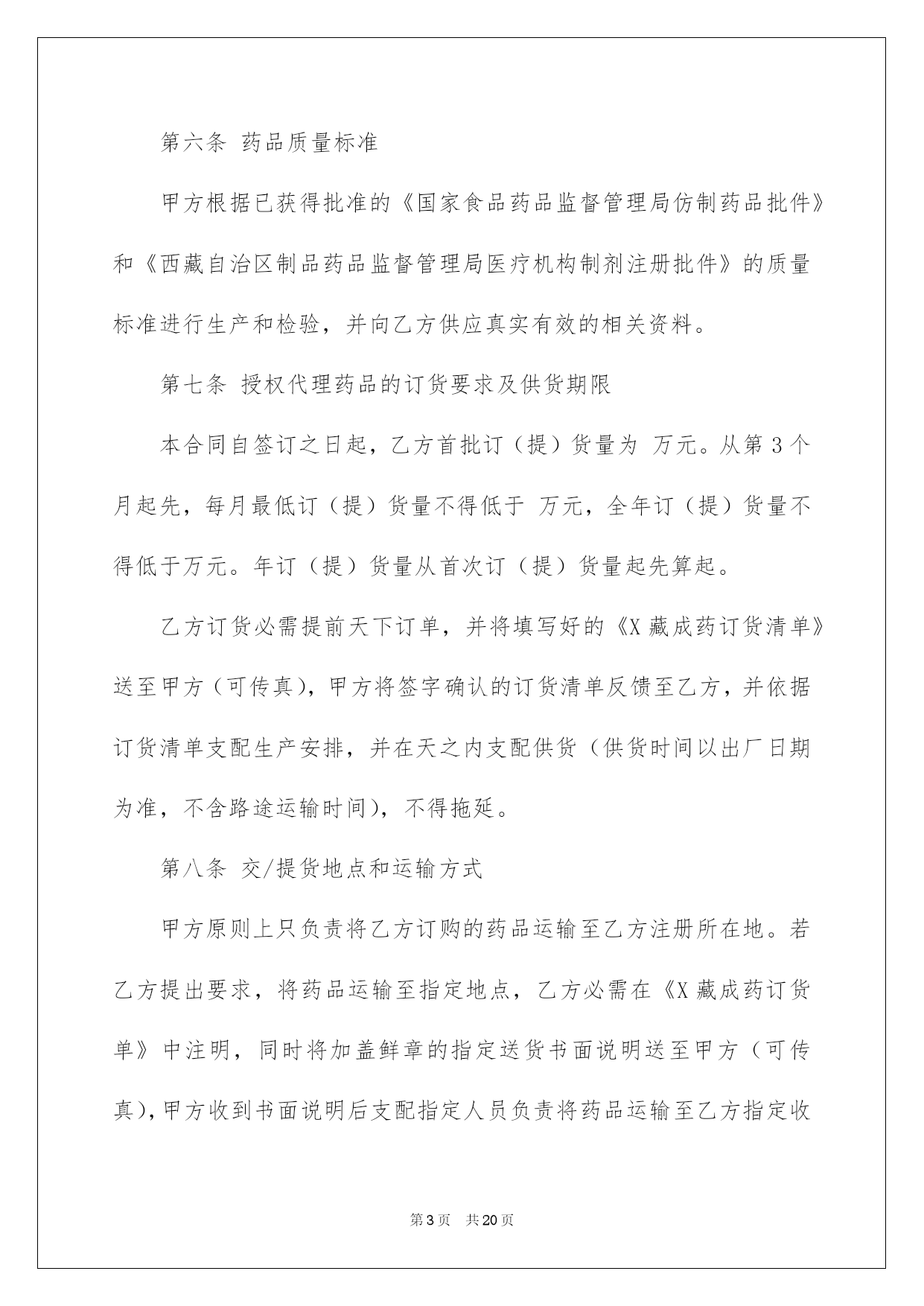 第六条 药品质量标准

甲方根据已获得批准的《国家食品药品监督管理局仿制药品批件》和《西藏自治区制品药品监督管理局医疗机构制剂注册批件》的质量标准进行生产和检验，并向乙方供应真实有效的相关资料。

第七条 授权代理药品的订货要求及供货期限

本合同自签订之日起，乙方首批订（提）货量为 万元。从第3个月起先，每月最低订（提）货量不得低于 万元，全年订（提）货量不得低于万元。年订（提）货量从首次订（提）货量起先算起。

乙方订货必需提前天下订单，并将填写好的《X藏成药订货清单》送至甲方（可传真），甲方将签字确认的订货清单反馈至乙方，并依据订货清单支配生产安排，并在天之内支配供货（供货时间以出厂日期为准，不含路途运输时间），不得拖延。

第八条 交/提货地点和运输方式

甲方原则上只负责将乙方订购的药品运输至乙方注册所在地。若乙方提出要求，将药品运输至指定地点，乙方必需在《X藏成药订货单》中注明，同时将加盖鲜章的指定送货书面说明送至甲方（可传真），甲方收到书面说明后支配指定人员负责将药品运输至乙方指定收

第3页 共20页